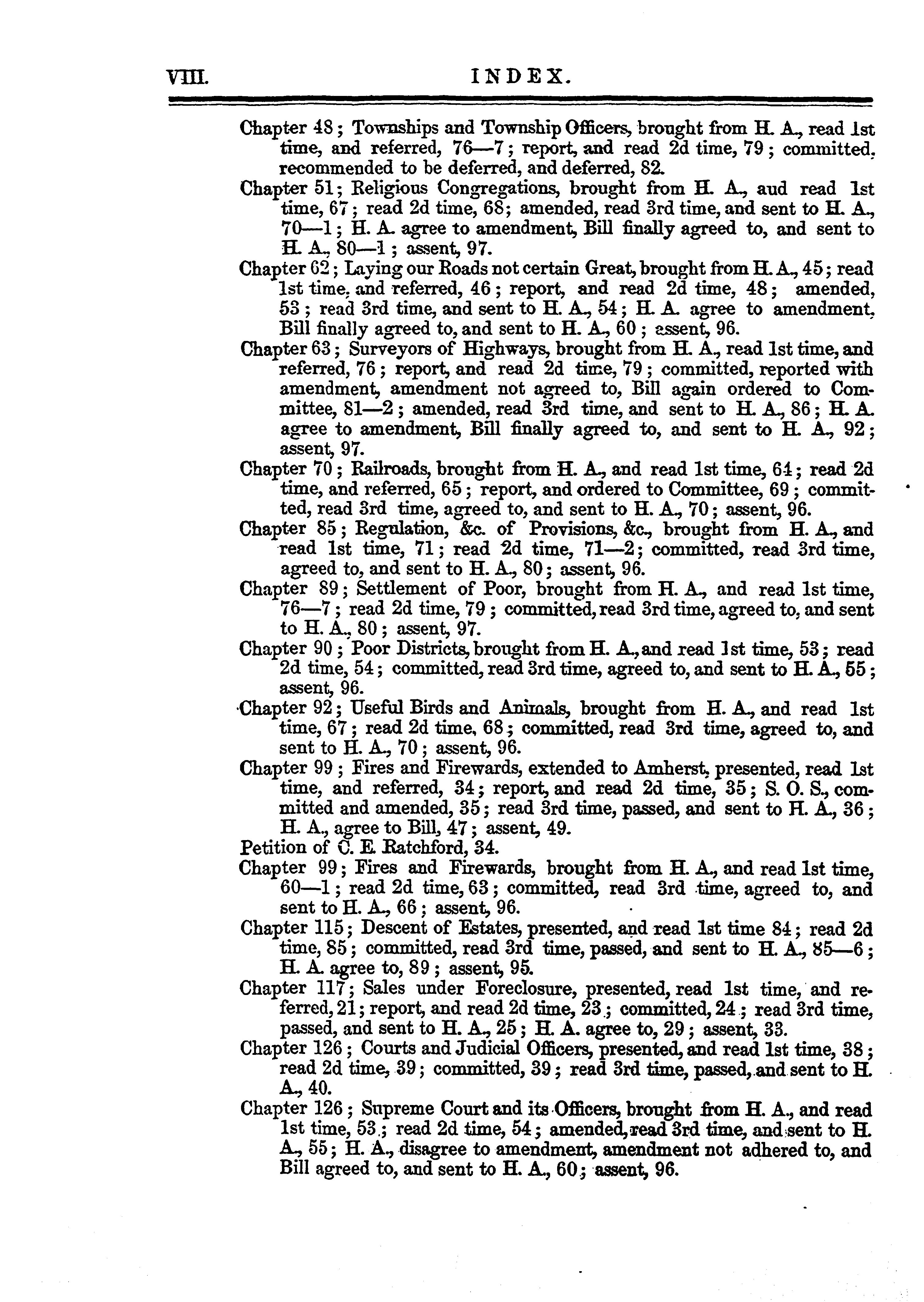 VIII. INDEX.

Chapter 48; Townships and Township Officers, brought from H. A., read 1st time, and referred, 76—7; report, and read 2d time, 79; committed, recommended to be deferred, and deferred, 82.

Chapter 51; Religious Congregations, brought from H. A., aud read 1st time, 67; read 2d time, 68; amended, read 3rd time, and sent to H. A., 70—1; H. A. agree to amendment, Bill finally agreed to, and sent to H. A., 80—1; assent, 97.

Chapter 62; Laying our Roads not certain Great, brought from H. A., 45; read 1st time, and referred, 46; report, and read 2d time, 48; amended, 53; read 3rd time, and sent to H. A., 54; H. A. agree to amendment, Bill finally agreed to, and sent to H. A., 60; assent, 96.

Chapter 63; Surveyors of Highways, brought from H. A., read 1st time, and referred, 76; report, and read 2d time, 79; committed, reported with amendment, amendment not agreed to, Bill again ordered to Committee, 81—2; amended, read 3rd time, and sent to H. A., 86; H. A. agree to amendment, Bill finally agreed to, and sent to H. A., 92; assent, 97.

Chapter 70; Railroads, brought from H. A., and read 1st time, 64; read 2d time, and referred, 65; report, and ordered to Committee, 69; committed, read 3rd time, agreed to, and sent to H. A., 70; assent, 96.

Chapter 85; Regulation, &c. of Provisions, &c., brought from H. A., and read 1st time, 71; read 2d time, 71—2; committed, read 3rd time, agreed to, and sent to H. A., 80; assent, 96.

Chapter 89; Settlement of Poor, brought from H. A., and read 1st time, 76—7; read 2d time, 79; committed, read 3rd time, agreed to, and sent to H. A., 80; assent, 97.

Chapter 90; Poor Districts, brought from H. A., and read 1st time, 53; read 2d time, 54; committed, read 3rd time, agreed to, and sent to H. A., 55; assent, 96.

Chapter 92; Useful Birds and Animals, brought from H. A., and read 1st time, 67; read 2d time, 68; committed, read 3rd time, agreed to, and sent to H. A., 70; assent, 96.

Chapter 99; Fires and Firewards, extended to Amherst, presented, read 1st time, and referred, 34; report, and read 2d time, 35; S. O. S., committed and amended, 35; read 3rd time, passed, and sent to H. A., 36; H. A., agree to Bill, 47; assent, 49.

Petition of C. E. Ratchford, 34.

Chapter 99; Fires and Firewards, brought from H. A., and read 1st time, 60—1; read 2d time, 63; committed, read 3rd time, agreed to, and sent to H. A., 66; assent, 96.

Chapter 115; Descent of Estates, presented, and read 1st time 84; read 2d time, 85; committed, read 3rd time, passed, and sent to H. A., 85—6; H. A. agree to, 89; assent, 95.

Chapter 117; Sales under Foreclosure, presented, read 1st time, and referred, 21; report, and read 2d time, 23; committed, 24; read 3rd time, passed, and sent to H. A., 25; H. A. agree to, 29; assent, 33.

Chapter 126; Courts and Judicial Officers, presented, and read 1st time, 38; read 2d time, 39; committed, 39; read 3rd time, passed, and sent to H. A., 40.

Chapter 126; Supreme Court and its Officers, brought from H. A., and read 1st time, 53; read 2d time, 54; amended, read 3rd time, and sent to H. A., 55; H. A., disagree to amendment, amendment not adhered to, and Bill agreed to, and sent to H. A., 60; assent, 96.